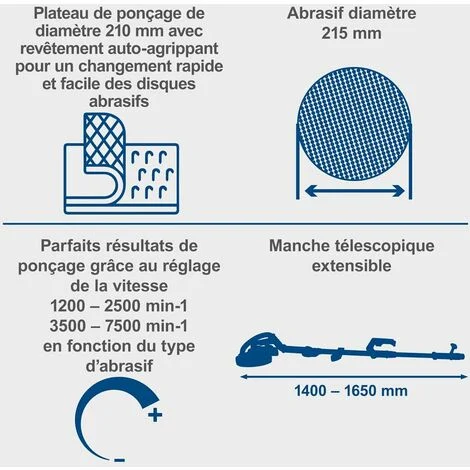 Plateau de ponçage de diamètre 210 mm avec revêtement auto-agrippant pour un changement rapide et facile des disques abrasifs

Abrasif diamètre 215 mm

Parfaits résultats de ponçage grâce au réglage de la vitesse
1200 – 2500 min-1
3500 – 7500 min-1
en fonction du type d'abrasif

+
–

Manche télescopique extensible

1400 – 1650 mm